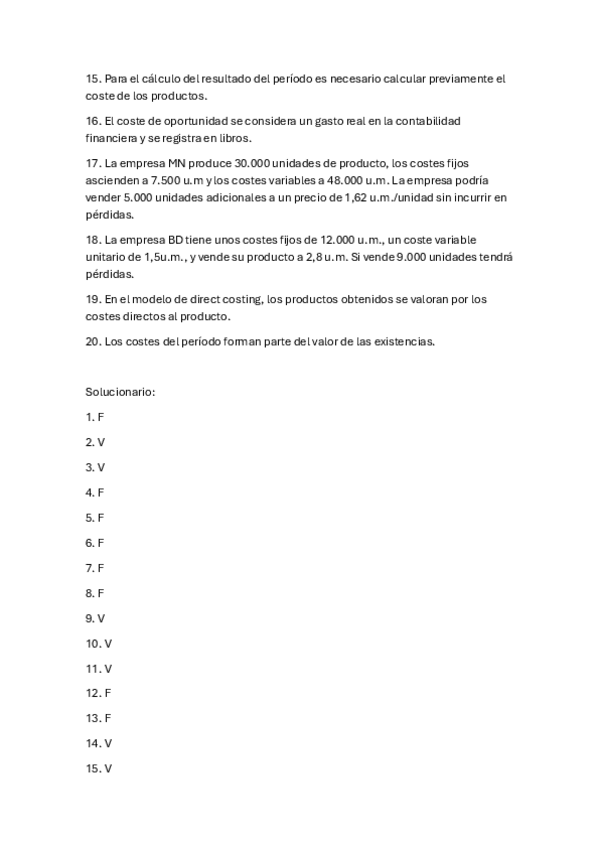 15. Para el cálculo del resultado del período es necesario calcular previamente el coste de los productos.

16. El coste de oportunidad se considera un gasto real en la contabilidad financiera y se registra en libros.

17. La empresa MN produce 30.000 unidades de producto, los costes fijos ascienden a 7.500 u.m y los costes variables a 48.000 u.m. La empresa podría vender 5.000 unidades adicionales a un precio de 1,62 u.m./unidad sin incurrir en pérdidas.

18. La empresa BD tiene unos costes fijos de 12.000 u.m., un coste variable unitario de 1,5u.m., y vende su producto a 2,8 u.m. Si vende 9.000 unidades tendrá pérdidas.

19. En el modelo de direct costing, los productos obtenidos se valoran por los costes directos al producto.

20. Los costes del período forman parte del valor de las existencias.

Solucionario:

1. F

2. V

3. V

4. F

5. F

6. F

7. F

8. F

9. V

10. V

11. V

12. F

13. F

14. V

15. V